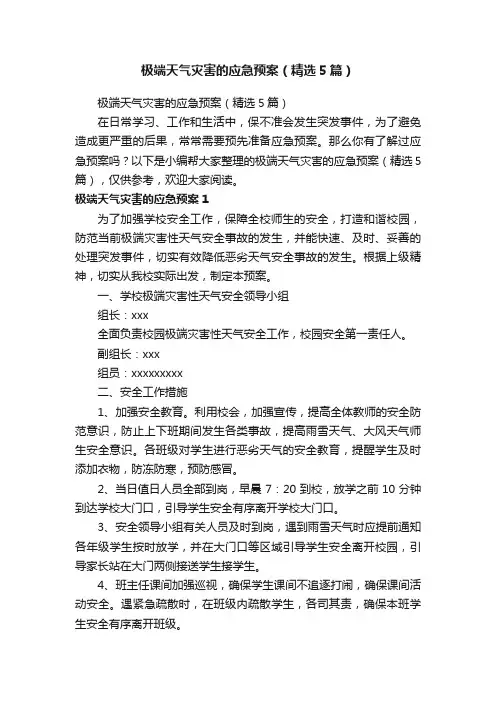 极端天气灾害的应急预案（精选5篇）

极端天气灾害的应急预案（精选5篇）

在日常学习、工作和生活中，保不准会发生突发事件，为了避免造成更严重的后果，常常需要预先准备应急预案。那么你有了解过应急预案吗？以下是小编帮大家整理的极端天气灾害的应急预案（精选5篇），仅供参考，欢迎大家阅读。

极端天气灾害的应急预案1

为了加强学校安全工作，保障全校师生的安全，打造和谐校园，防范当前极端灾害性天气安全事故的发生，并能快速、及时、妥善的处理突发事件，切实有效降低恶劣天气安全事故的发生。根据上级精神，切实从我校实际出发，制定本预案。

一、学校极端灾害性天气安全领导小组

组长：xxx

全面负责校园极端灾害性天气安全工作，校园安全第一责任人。

副组长：xxx

组员：xxxxxxxxx

二、安全工作措施

1、加强安全教育。利用校会，加强宣传，提高全体教师的安全防范意识，防止上下班期间发生各类事故，提高雨雪天气、大风天气师生安全意识。各班级对学生进行恶劣天气的安全教育，提醒学生及时添加衣物，防冻防寒，预防感冒。

2、当日值日人员全部到岗，早晨7：20到校，放学之前10分钟到达学校大门口，引导学生安全有序离开学校大门口。

3、安全领导小组有关人员及时到岗，遇到雨雪天气时应提前通知各年级学生按时放学，并在大门口等区域引导学生安全离开校园，引导家长站在大门两侧接送学生接学生。

4、班主任课间加强巡视，确保学生课间不追逐打闹，确保课间活动安全。遇紧急疏散时，在班级内疏散学生，各司其责，确保本班学生安全有序离开班级。